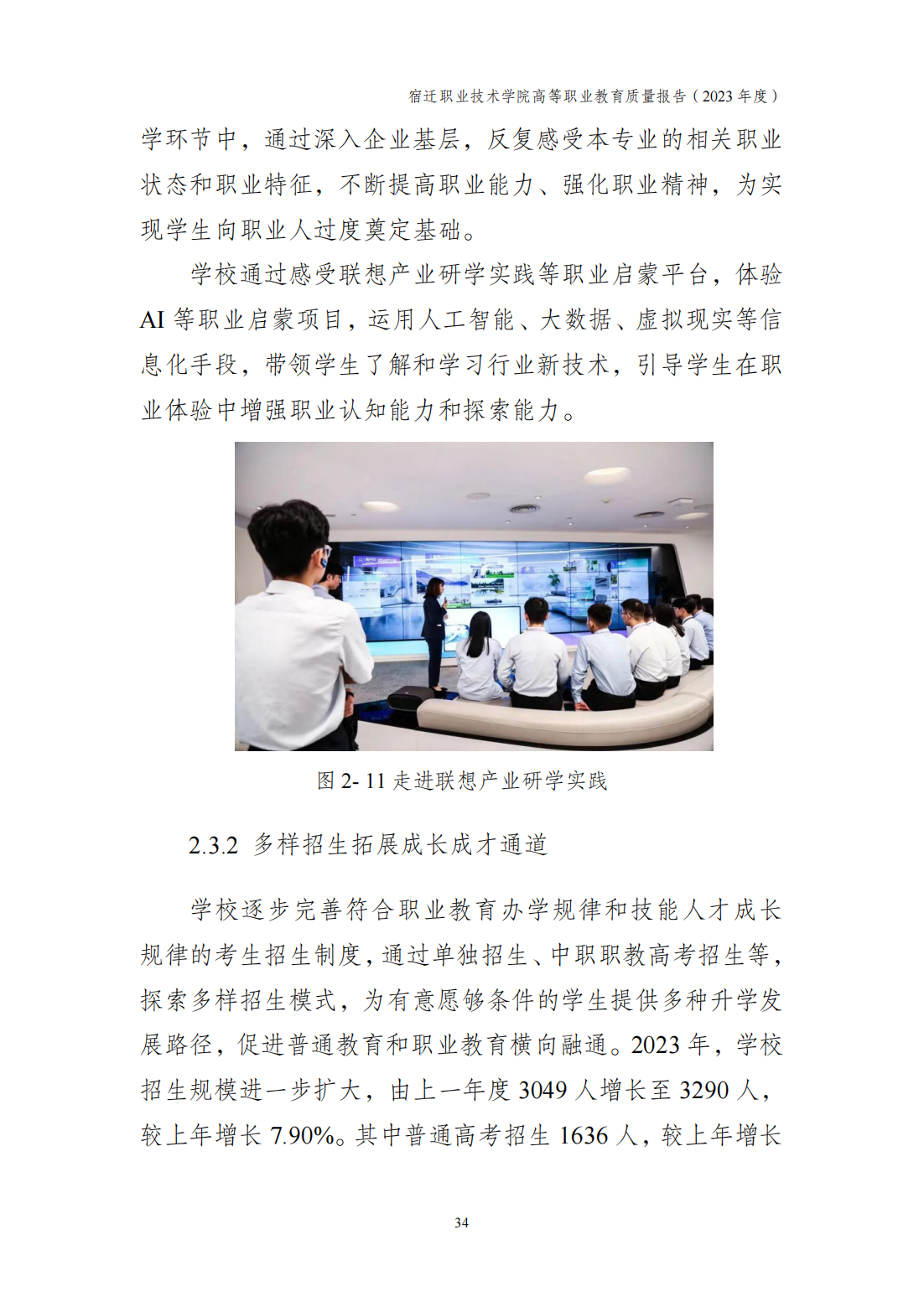 宿迁职业技术学院高等职业教育质量报告（2023年度）

学环节中，通过深入企业基层，反复感受本专业的相关职业状态和职业特征，不断提高职业能力、强化职业精神，为实现学生向职业人过度奠定基础。

学校通过感受联想产业研学实践等职业启蒙平台，体验AI等职业启蒙项目，运用人工智能、大数据、虚拟现实等信息化手段，带领学生了解和学习行业新技术，引导学生在职业体验中增强职业认知能力和探索能力。

图2-11走进联想产业研学实践

2.3.2 多样招生拓展成长成才通道

学校逐步完善符合职业教育办学规律和技能人才成长规律的考生招生制度，通过单独招生、中职职教高考招生等，探索多样招生模式，为有意愿够条件的学生提供多种升学发展路径，促进普通教育和职业教育横向融通。2023年，学校招生规模进一步扩大，由上一年度3049人增长至3290人，较上年增长7.90%。其中普通高考招生1636人，较上年增长

34